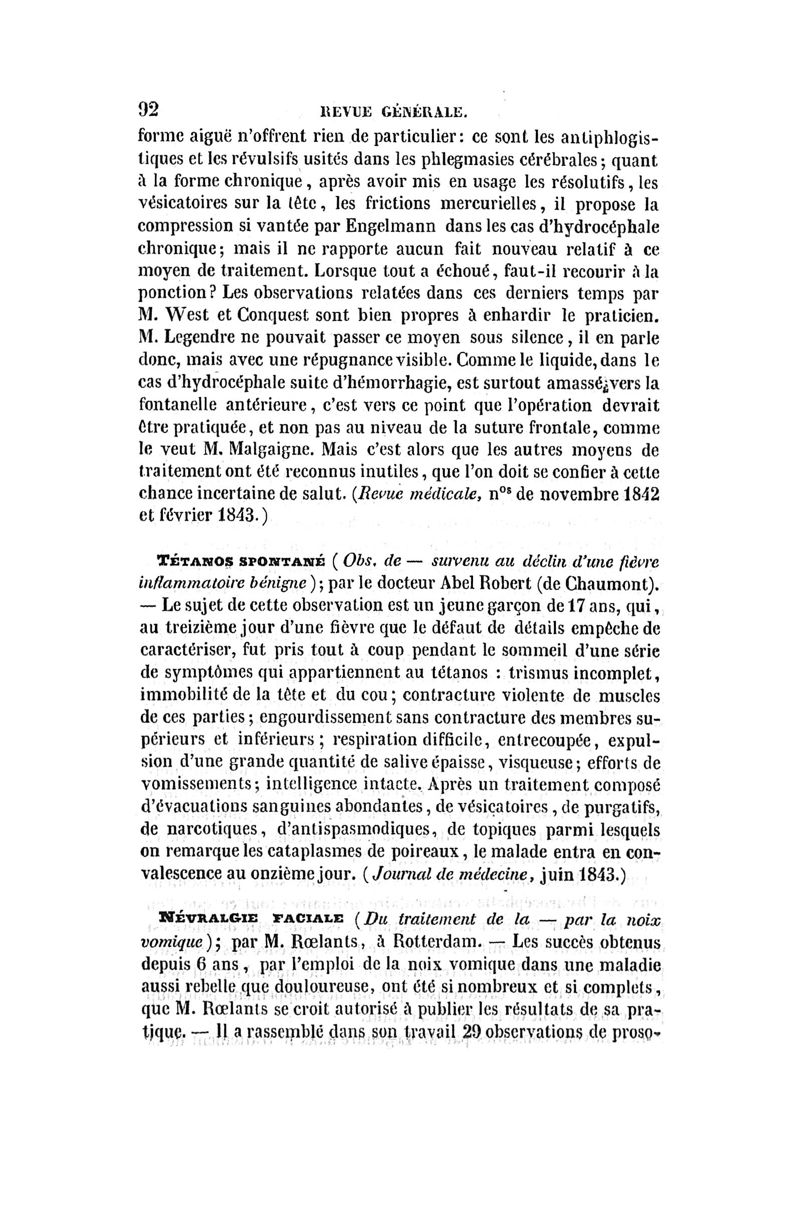 92 REVUE GÉNÉRALE.

forme aiguë n'offrent rien de particulier: ce sont les antiphlogistiques et les révulsifs usités dans les phlegmasies cérébrales; quant à la forme chronique, après avoir mis en usage les résolutifs, les vésicatoires sur la tête, les frictions mercurielles, il propose la compression si vantée par Engelmann dans les cas d'hydrocéphale chronique; mais il ne rapporte aucun fait nouveau relatif à ce moyen de traitement. Lorsque tout a échoué, faut-il recourir à la ponction? Les observations relatées dans ces derniers temps par M. West et Conquest sont bien propres à enhardir le praticien. M. Legendre ne pouvait passer ce moyen sous silence, il en parle donc, mais avec une répugnance visible. Comme le liquide, dans le cas d'hydrocéphale suite d'hémorrhagie, est surtout amassé vers la fontanelle antérieure, c'est vers ce point que l'opération devrait être pratiquée, et non pas au niveau de la suture frontale, comme le veut M. Malgaigne. Mais c'est alors que les autres moyens de traitement ont été reconnus inutiles, que l'on doit se confier à cette chance incertaine de salut. (Revue médicale, n$^{os}$ de novembre 1842 et février 1843.)

TÉTANOS SPONTANÉ (Obs. de — survenu au déclin d'une fièvre inflammatoire bénigne); par le docteur Abel Robert (de Chaumont). — Le sujet de cette observation est un jeune garçon de 17 ans, qui, au treizième jour d'une fièvre que le défaut de détails empêche de caractériser, fut pris tout à coup pendant le sommeil d'une série de symptômes qui appartiennent au tétanos : trismus incomplet, immobilité de la tête et du cou; contracture violente de muscles de ces parties; engourdissement sans contracture des membres supérieurs et inférieurs; respiration difficile, entrecoupée, expulsion d'une grande quantité de salive épaisse, visqueuse; efforts de vomissements; intelligence intacte. Après un traitement composé d'évacuations sanguines abondantes, de vésicatoires, de purgatifs, de narcotiques, d'antispasmodiques, de topiques parmi lesquels on remarque les cataplasmes de poireaux, le malade entra en convalescence au onzième jour. (Journal de médecine, juin 1843.)

NÉVRALGIE FACIALE (Du traitement de la — par la noix vomique); par M. Rœlants, à Rotterdam. — Les succès obtenus depuis 6 ans, par l'emploi de la noix vomique dans une maladie aussi rebelle que douloureuse, ont été si nombreux et si complets, que M. Rœlants se croit autorisé à publier les résultats de sa pratique. — Il a rassemblé dans son travail 29 observations de proso-